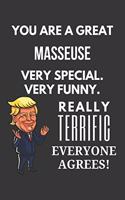 YOU ARE A GREAT
MASSEUSE
VERY SPECIAL.
VERY FUNNY.
REALLY
TERRIFIC
EVERYONE
AGREES!